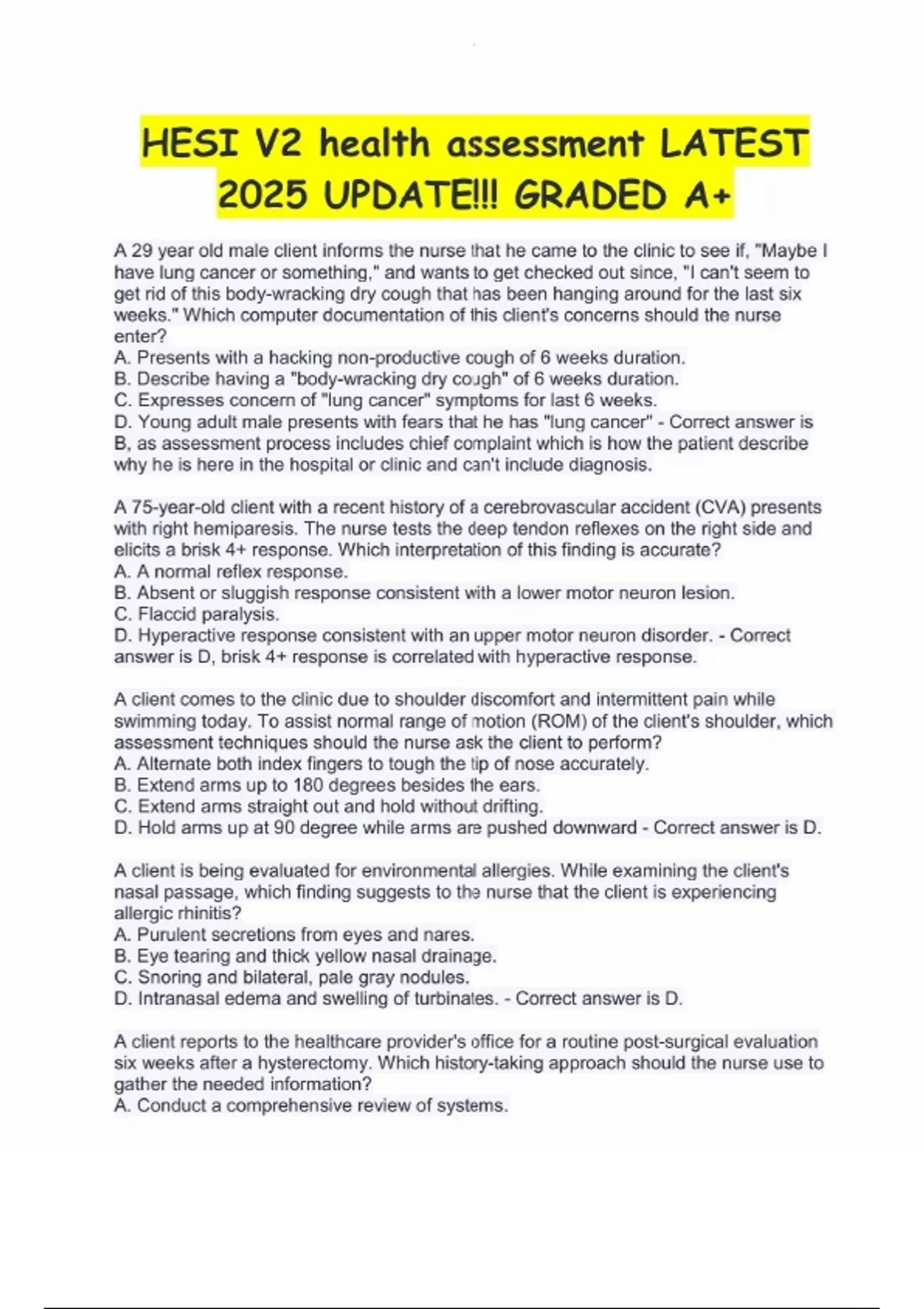 HESI V2 health assessment LATEST 2025 UPDATE!!! GRADED A+

A 29 year old male client informs the nurse that he came to the clinic to see if, "Maybe I have lung cancer or something," and wants to get checked out since, "I can't seem to get rid of this body-wracking dry cough that has been hanging around for the last six weeks." Which computer documentation of this client's concerns should the nurse enter?
A. Presents with a hacking non-productive cough of 6 weeks duration.
B. Describe having a "body-wracking dry cough" of 6 weeks duration.
C. Expresses concern of "lung cancer" symptoms for last 6 weeks.
D. Young adult male presents with fears that he has "lung cancer" - Correct answer is B, as assessment process includes chief complaint which is how the patient describe why he is here in the hospital or clinic and can't include diagnosis.

A 75-year-old client with a recent history of a cerebrovascular accident (CVA) presents with right hemiparesis. The nurse tests the deep tendon reflexes on the right side and elicits a brisk 4+ response. Which interpretation of this finding is accurate?
A. A normal reflex response.
B. Absent or sluggish response consistent with a lower motor neuron lesion.
C. Flaccid paralysis.
D. Hyperactive response consistent with an upper motor neuron disorder. - Correct answer is D, brisk 4+ response is correlated with hyperactive response.

A client comes to the clinic due to shoulder discomfort and intermittent pain while swimming today. To assist normal range of motion (ROM) of the client's shoulder, which assessment techniques should the nurse ask the client to perform?
A. Alternate both index fingers to tough the tip of nose accurately.
B. Extend arms up to 180 degrees besides the ears.
C. Extend arms straight out and hold without drifting.
D. Hold arms up at 90 degree while arms are pushed downward - Correct answer is D.

A client is being evaluated for environmental allergies. While examining the client's nasal passage, which finding suggests to the nurse that the client is experiencing allergic rhinitis?
A. Purulent secretions from eyes and nares.
B. Eye tearing and thick yellow nasal drainage.
C. Snoring and bilateral, pale gray nodules.
D. Intranasal edema and swelling of turbinates. - Correct answer is D.

A client reports to the healthcare provider's office for a routine post-surgical evaluation six weeks after a hysterectomy. Which history-taking approach should the nurse use to gather the needed information?
A. Conduct a comprehensive review of systems.